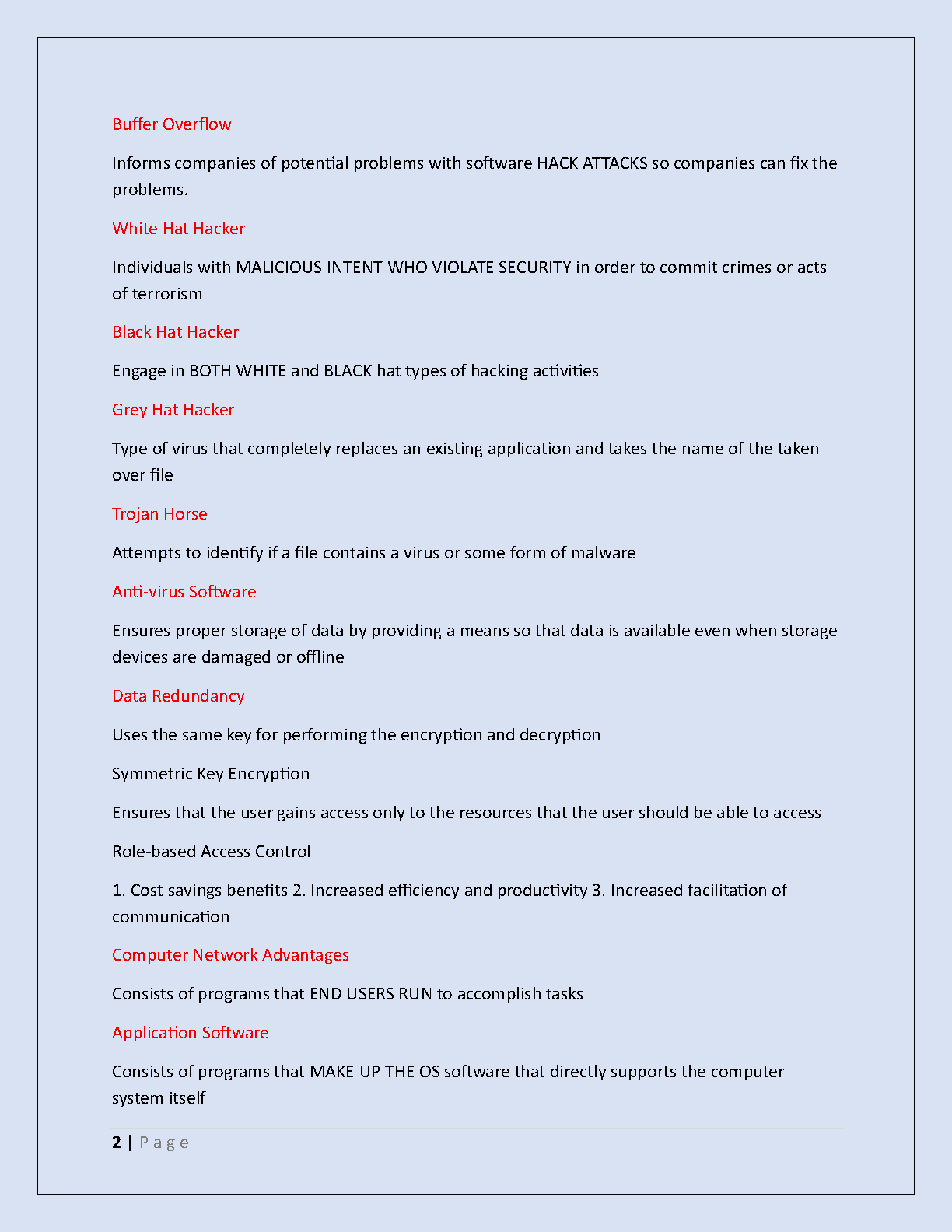 Buffer Overflow

Informs companies of potential problems with software HACK ATTACKS so companies can fix the problems.

White Hat Hacker

Individuals with MALICIOUS INTENT WHO VIOLATE SECURITY in order to commit crimes or acts of terrorism

Black Hat Hacker

Engage in BOTH WHITE and BLACK hat types of hacking activities

Grey Hat Hacker

Type of virus that completely replaces an existing application and takes the name of the taken over file

Trojan Horse

Attempts to identify if a file contains a virus or some form of malware

Anti-virus Software

Ensures proper storage of data by providing a means so that data is available even when storage devices are damaged or offline

Data Redundancy

Uses the same key for performing the encryption and decryption

Symmetric Key Encryption

Ensures that the user gains access only to the resources that the user should be able to access

Role-based Access Control

1. Cost savings benefits 2. Increased efficiency and productivity 3. Increased facilitation of communication

Computer Network Advantages

Consists of programs that END USERS RUN to accomplish tasks

Application Software

Consists of programs that MAKE UP THE OS software that directly supports the computer system itself

2 | P a g e